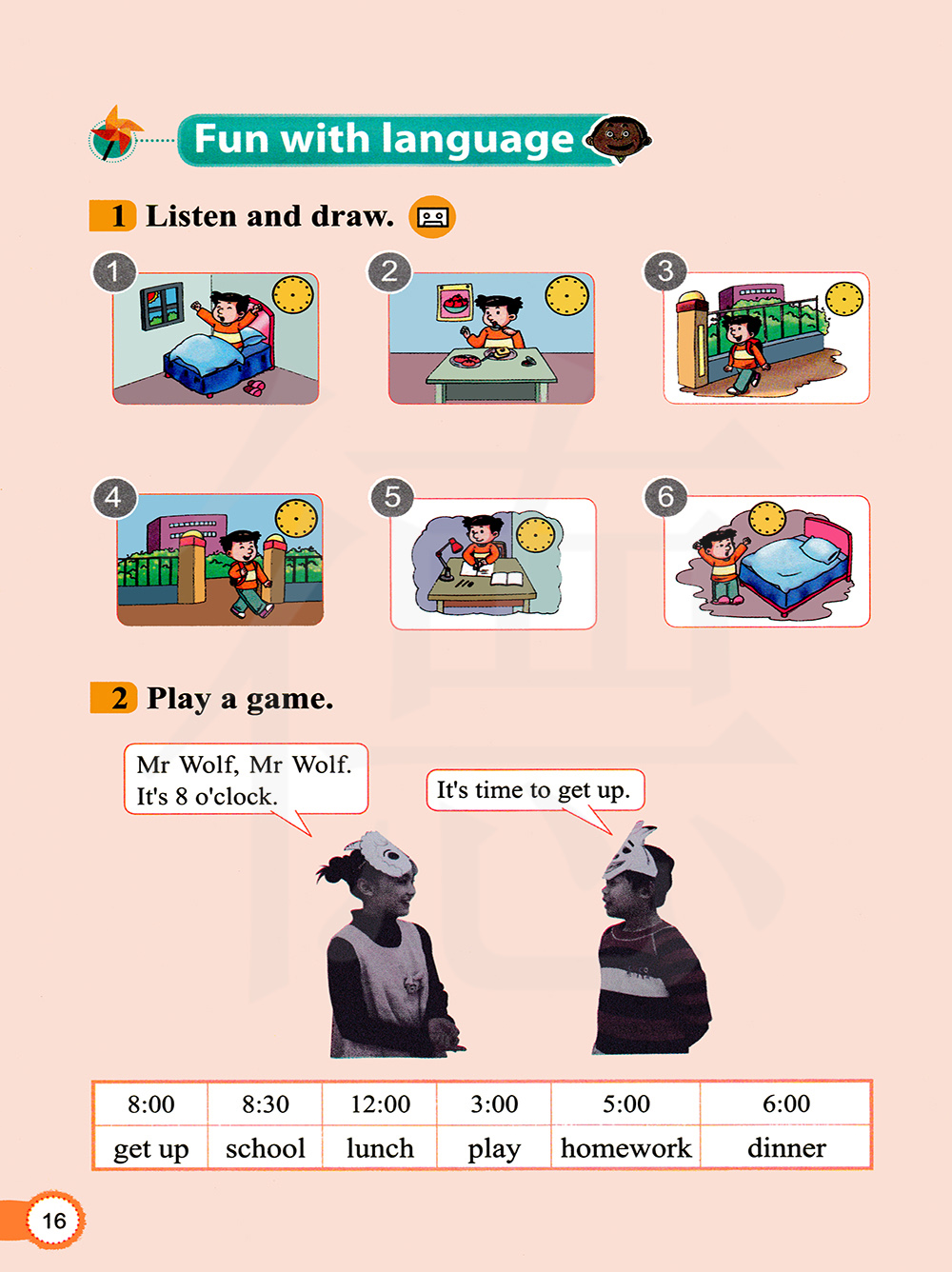 Fun with language

1 Listen and draw.

1

2

3

4

5

6

2 Play a game.

Mr Wolf, Mr Wolf. It's 8 o'clock.

It's time to get up.

| 8:00 | 8:30 | 12:00 | 3:00 | 5:00 | 6:00 |
|---|---|---|---|---|---|
| get up | school | lunch | play | homework | dinner |

16